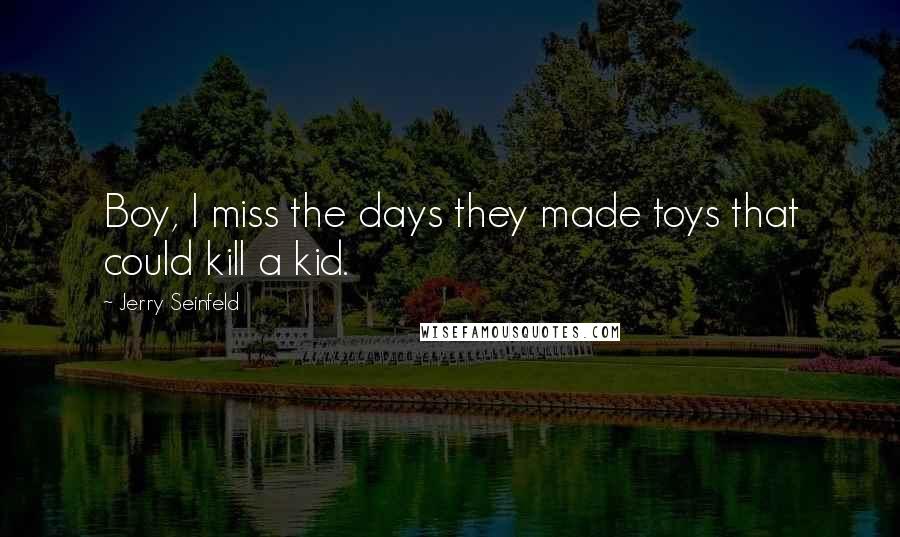 Boy, I miss the days they made toys that could kill a kid.

~ Jerry Seinfeld

WISEFAMOUSQUOTES.COM